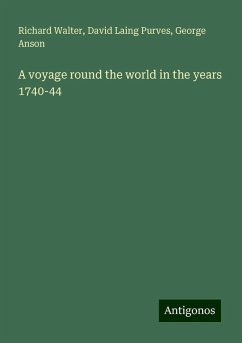 Richard Walter, David Laing Purves, George Anson

A voyage round the world in the years 1740-44

Antigonos